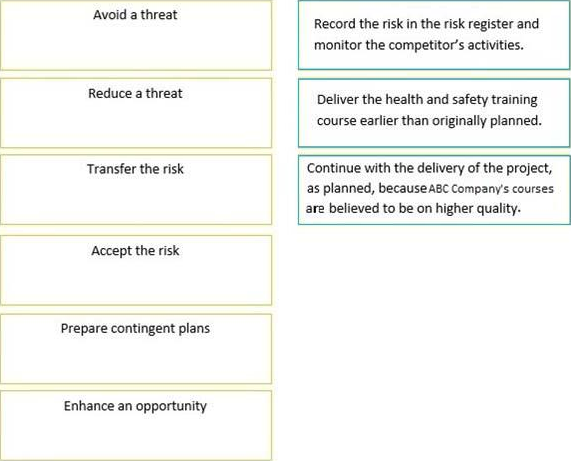 Avoid a threat

Reduce a threat

Transfer the risk

Accept the risk

Prepare contingent plans

Enhance an opportunity

Record the risk in the risk register and monitor the competitor's activities.

Deliver the health and safety training course earlier than originally planned.

Continue with the delivery of the project, as planned, because ABC Company's courses are believed to be on higher quality.